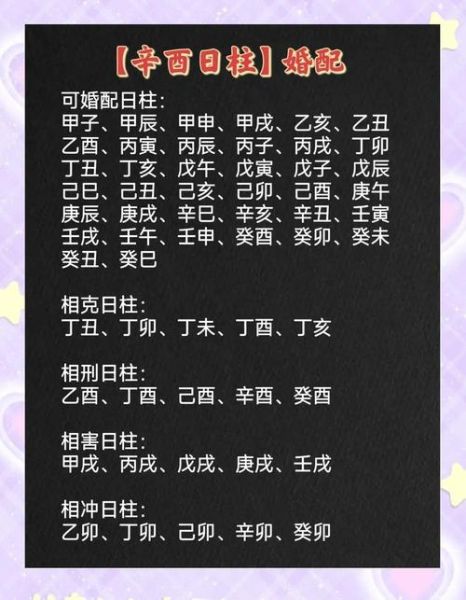 【辛酉日柱】婚配

可婚配日柱:
甲子、甲辰、甲申、甲戌、乙亥、乙丑
乙酉、丙寅、丙辰、丙子、丙戌、丁卯
丁丑、丁亥、戊午、戊寅、戊子、戊辰
己巳、己丑、己亥、己卯、己酉、庚午
庚辰、庚戌、辛巳、辛亥、辛丑、壬寅
壬戌、壬午、壬申、癸酉、癸卯、癸未
癸丑、癸巳

相克日柱:
丁丑、丁卯、丁未、丁酉、丁亥

相刑日柱:
乙酉、丁酉、己酉、辛酉、癸酉

相害日柱:
甲戌、丙戌、戊戌、庚戌、壬戌

相冲日柱:
乙卯、丁卯、己卯、辛卯、癸卯